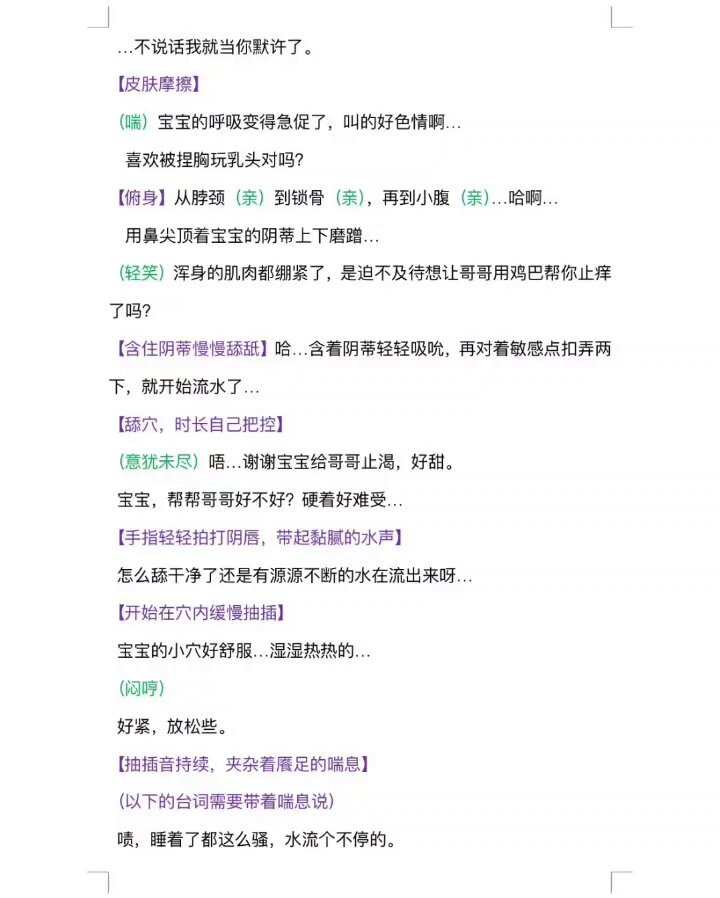 …不说话我就当你默许了。

【皮肤摩擦】

（喘）宝宝的呼吸变得急促了，叫的好色情啊…

喜欢被捏胸玩乳头对吗？

【俯身】从脖颈（亲）到锁骨（亲），再到小腹（亲）…哈啊…

用鼻尖顶着宝宝的阴蒂上下磨蹭…

（轻笑）浑身的肌肉都绷紧了，是迫不及待想让哥哥用鸡巴帮你止痒了吗？

【含住阴蒂慢慢舔舐】哈…含着阴蒂轻轻吸吮，再对着敏感点扣弄两下，就开始流水了…

【舔穴，时长自己把控】

（意犹未尽）唔…谢谢宝宝给哥哥止渴，好甜。

宝宝，帮帮哥哥好不好？硬着好难受…

【手指轻轻拍打阴唇，带起黏腻的水声】

怎么舔干净了还是有源源不断的水在流出来呀…

【开始在穴内缓慢抽插】

宝宝的小穴好舒服…湿湿热热的…

（闷哼）

好紧，放松些。

【抽插音持续，夹杂着餍足的喘息】

（以下的台词需要带着喘息说）

啧，睡着了都这么骚，水流个不停的。